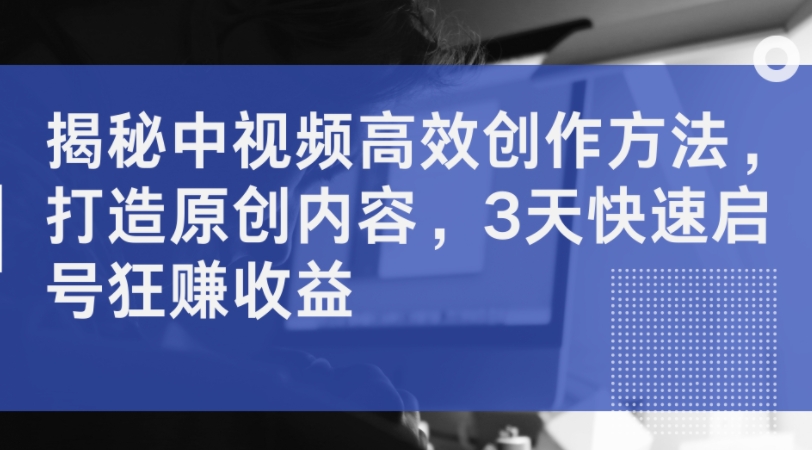 揭秘中视频高效创作方法，打造原创内容，3天快速启号狂赚收益